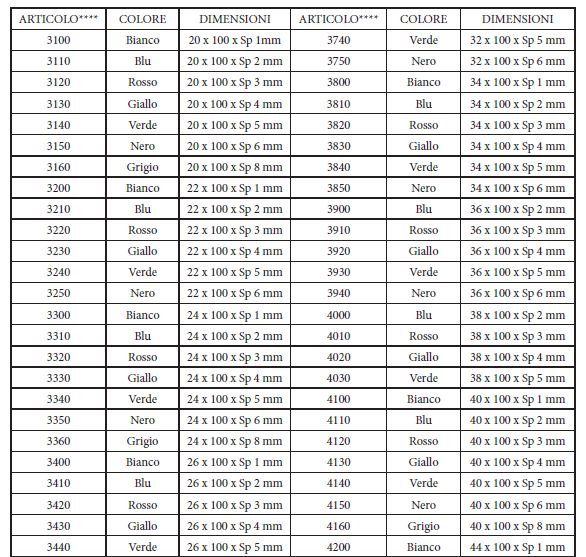 | ARTICOLO**** | COLORE | DIMENSIONI | ARTICOLO**** | COLORE | DIMENSIONI |
|---|---|---|---|---|---|
| 3100 | Bianco | 20 x 100 x Sp 1mm | 3740 | Verde | 32 x 100 x Sp 5 mm |
| 3110 | Blu | 20 x 100 x Sp 2 mm | 3750 | Nero | 32 x 100 x Sp 6 mm |
| 3120 | Rosso | 20 x 100 x Sp 3 mm | 3800 | Bianco | 34 x 100 x Sp 1 mm |
| 3130 | Giallo | 20 x 100 x Sp 4 mm | 3810 | Blu | 34 x 100 x Sp 2 mm |
| 3140 | Verde | 20 x 100 x Sp 5 mm | 3820 | Rosso | 34 x 100 x Sp 3 mm |
| 3150 | Nero | 20 x 100 x Sp 6 mm | 3830 | Giallo | 34 x 100 x Sp 4 mm |
| 3160 | Grigio | 20 x 100 x Sp 8 mm | 3840 | Verde | 34 x 100 x Sp 5 mm |
| 3200 | Bianco | 22 x 100 x Sp 1 mm | 3850 | Nero | 34 x 100 x Sp 6 mm |
| 3210 | Blu | 22 x 100 x Sp 2 mm | 3900 | Blu | 36 x 100 x Sp 2 mm |
| 3220 | Rosso | 22 x 100 x Sp 3 mm | 3910 | Rosso | 36 x 100 x Sp 3 mm |
| 3230 | Giallo | 22 x 100 x Sp 4 mm | 3920 | Giallo | 36 x 100 x Sp 4 mm |
| 3240 | Verde | 22 x 100 x Sp 5 mm | 3930 | Verde | 36 x 100 x Sp 5 mm |
| 3250 | Nero | 22 x 100 x Sp 6 mm | 3940 | Nero | 36 x 100 x Sp 6 mm |
| 3300 | Bianco | 24 x 100 x Sp 1 mm | 4000 | Blu | 38 x 100 x Sp 2 mm |
| 3310 | Blu | 24 x 100 x Sp 2 mm | 4010 | Rosso | 38 x 100 x Sp 3 mm |
| 3320 | Rosso | 24 x 100 x Sp 3 mm | 4020 | Giallo | 38 x 100 x Sp 4 mm |
| 3330 | Giallo | 24 x 100 x Sp 4 mm | 4030 | Verde | 38 x 100 x Sp 5 mm |
| 3340 | Verde | 24 x 100 x Sp 5 mm | 4100 | Bianco | 40 x 100 x Sp 1 mm |
| 3350 | Nero | 24 x 100 x Sp 6 mm | 4110 | Blu | 40 x 100 x Sp 2 mm |
| 3360 | Grigio | 24 x 100 x Sp 8 mm | 4120 | Rosso | 40 x 100 x Sp 3 mm |
| 3400 | Bianco | 26 x 100 x Sp 1 mm | 4130 | Giallo | 40 x 100 x Sp 4 mm |
| 3410 | Blu | 26 x 100 x Sp 2 mm | 4140 | Verde | 40 x 100 x Sp 5 mm |
| 3420 | Rosso | 26 x 100 x Sp 3 mm | 4150 | Nero | 40 x 100 x Sp 6 mm |
| 3430 | Giallo | 26 x 100 x Sp 4 mm | 4160 | Grigio | 40 x 100 x Sp 8 mm |
| 3440 | Verde | 26 x 100 x Sp 5 mm | 4200 | Bianco | 44 x 100 x Sp 1 mm |